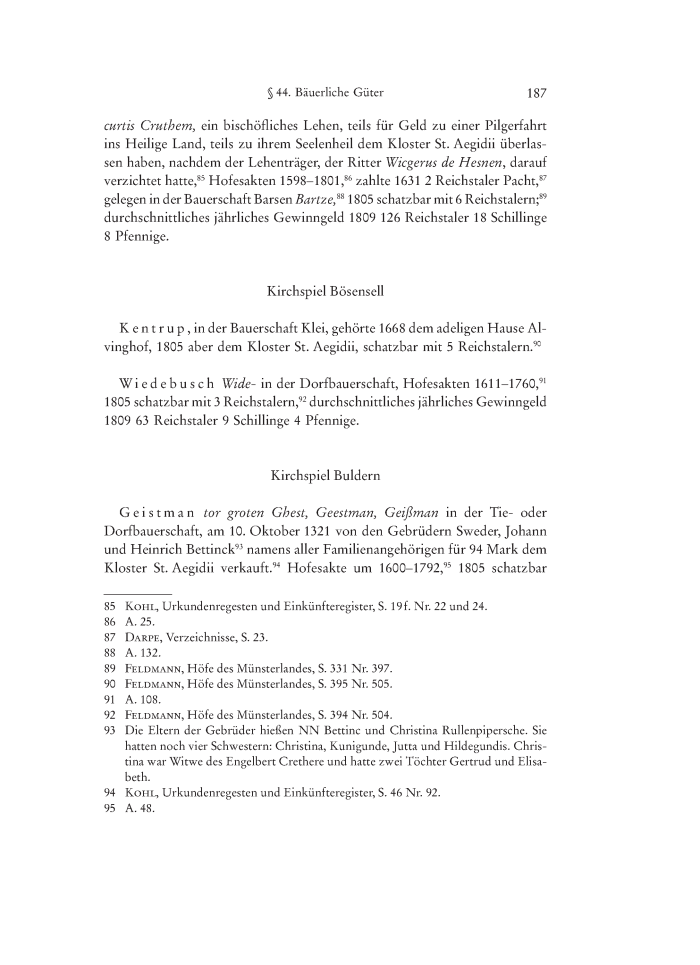 § 44. Bäuerliche Güter 187

curtis Cruthem, ein bischöfliches Lehen, teils für Geld zu einer Pilgerfahrt ins Heilige Land, teils zu ihrem Seelenheil dem Kloster St. Aegidii überlassen haben, nachdem der Lehenträger, der Ritter Wicgerus de Hesnen, darauf verzichtet hatte,$^{85}$ Hofesakten 1598–1801,$^{86}$ zahlte 1631 2 Reichstaler Pacht,$^{87}$ gelegen in der Bauerschaft Barsen Bartze,$^{88}$ 1805 schatzbar mit 6 Reichstalern;$^{89}$ durchschnittliches jährliches Gewinngeld 1809 126 Reichstaler 18 Schillinge 8 Pfennige.

Kirchspiel Bösensell

Kentrup, in der Bauerschaft Klei, gehörte 1668 dem adeligen Hause Alvinghof, 1805 aber dem Kloster St. Aegidii, schatzbar mit 5 Reichstalern.$^{90}$

Wiedebusch Wide- in der Dorfbauerschaft, Hofesakten 1611–1760,$^{91}$ 1805 schatzbar mit 3 Reichstalern,$^{92}$ durchschnittliches jährliches Gewinngeld 1809 63 Reichstaler 9 Schillinge 4 Pfennige.

Kirchspiel Buldern

Geistman tor groten Ghest, Geestman, Geißman in der Tie- oder Dorfbauerschaft, am 10. Oktober 1321 von den Gebrüdern Sweder, Johann und Heinrich Bettinck$^{93}$ namens aller Familienangehörigen für 94 Mark dem Kloster St. Aegidii verkauft.$^{94}$ Hofesakte um 1600–1792,$^{95}$ 1805 schatzbar

85 Kohl, Urkundenregesten und Einkünfteregister, S. 19f. Nr. 22 und 24.
86 A. 25.
87 Darpe, Verzeichnisse, S. 23.
88 A. 132.
89 Feldmann, Höfe des Münsterlandes, S. 331 Nr. 397.
90 Feldmann, Höfe des Münsterlandes, S. 395 Nr. 505.
91 A. 108.
92 Feldmann, Höfe des Münsterlandes, S. 394 Nr. 504.
93 Die Eltern der Gebrüder hießen NN Bettinc und Christina Rullenpipersche. Sie hatten noch vier Schwestern: Christina, Kunigunde, Jutta und Hildegundis. Christina war Witwe des Engelbert Crethere und hatte zwei Töchter Gertrud und Elisabeth.
94 Kohl, Urkundenregesten und Einkünfteregister, S. 46 Nr. 92.
95 A. 48.